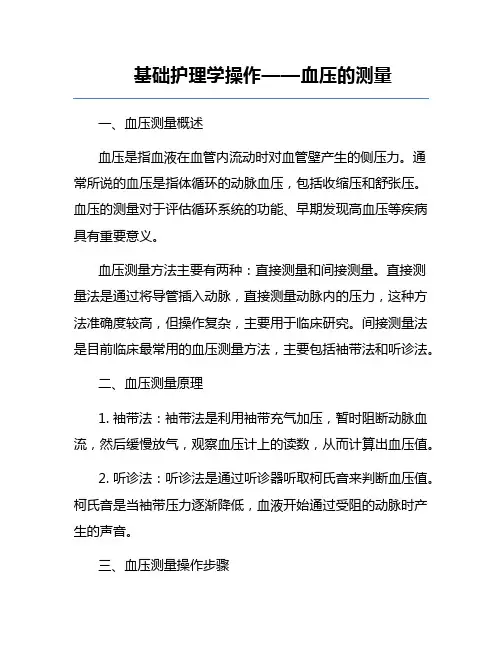 基础护理学操作——血压的测量

一、血压测量概述

血压是指血液在血管内流动时对血管壁产生的侧压力。通常所说的血压是指体循环的动脉血压，包括收缩压和舒张压。血压的测量对于评估循环系统的功能、早期发现高血压等疾病具有重要意义。

血压测量方法主要有两种：直接测量和间接测量。直接测量法是通过将导管插入动脉，直接测量动脉内的压力，这种方法准确度较高，但操作复杂，主要用于临床研究。间接测量法是目前临床最常用的血压测量方法，主要包括袖带法和听诊法。

二、血压测量原理

1. 袖带法：袖带法是利用袖带充气加压，暂时阻断动脉血流，然后缓慢放气，观察血压计上的读数，从而计算出血压值。

2. 听诊法：听诊法是通过听诊器听取柯氏音来判断血压值。柯氏音是当袖带压力逐渐降低，血液开始通过受阻的动脉时产生的声音。

三、血压测量操作步骤